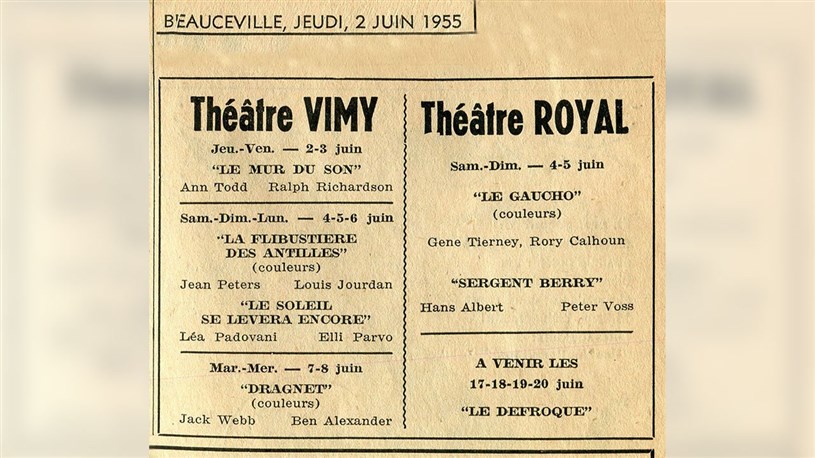 B'EAUCEVILLE, JEUDI, 2 JUIN 1955

Théâtre VIMY

Jeu.-Ven. — 2-3 juin

"LE MUR DU SON"

Ann Todd   Ralph Richardson

Sam.-Dim.-Lun. — 4-5-6 juin

"LA FLIBUSTIERE DES ANTILLES"
(couleurs)

Jean Peters   Louis Jourdan

"LE SOLEIL SE LEVERA ENCORE"

Léa Padovani   Elli Parvo

Mar.-Mer. — 7-8 juin

"DRAGNET"
(couleurs)

Jack Webb   Ben Alexander

Théâtre ROYAL

Sam.-Dim. — 4-5 juin

"LE GAUCHO"
(couleurs)

Gene Tierney, Rory Calhoun

"SERGENT BERRY"

Hans Albert   Peter Voss

A VENIR LES
17-18-19-20 juin

"LE DEFROQUE"